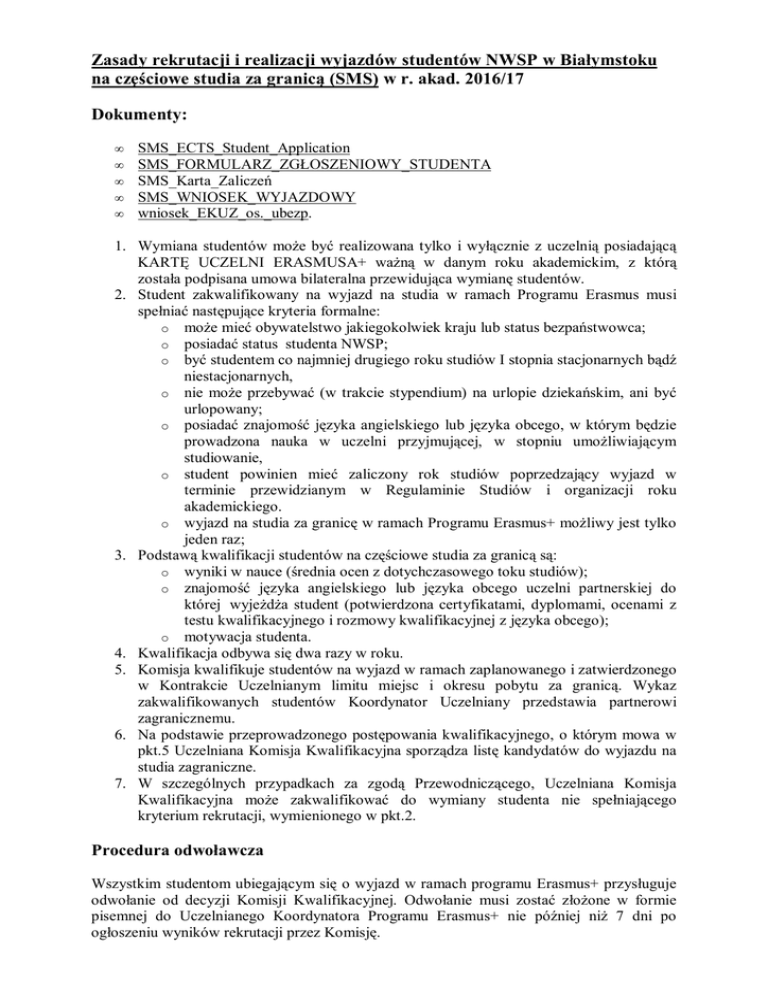 Zasady rekrutacji i realizacji wyjazdów studentów NWSP w Białymstoku na częściowe studia za granicą (SMS) w r. akad. 2016/17

Dokumenty:

∞ SMS_ECTS_Student_Application
∞ SMS_FORMULARZ_ZGŁOSZENIOWY_STUDENTA
∞ SMS_Karta_Zaliczeń
∞ SMS_WNIOSEK_WYJAZDOWY
∞ wniosek_EKUZ_os._ubezp.

1. Wymiana studentów może być realizowana tylko i wyłącznie z uczelnią posiadającą KARTĘ UCZELNI ERASMUSA+ ważną w danym roku akademickim, z którą została podpisana umowa bilateralna przewidująca wymianę studentów.
2. Student zakwalifikowany na wyjazd na studia w ramach Programu Erasmus musi spełniać następujące kryteria formalne:
o może mieć obywatelstwo jakiegokolwiek kraju lub status bezpaństwowca;
o posiadać status studenta NWSP;
o być studentem co najmniej drugiego roku studiów I stopnia stacjonarnych bądź niestacjonarnych,
o nie może przebywać (w trakcie stypendium) na urlopie dziekańskim, ani być urlopowany;
o posiadać znajomość języka angielskiego lub języka obcego, w którym będzie prowadzona nauka w uczelni przyjmującej, w stopniu umożliwiającym studiowanie,
o student powinien mieć zaliczony rok studiów poprzedzający wyjazd w terminie przewidzianym w Regulaminie Studiów i organizacji roku akademickiego.
o wyjazd na studia za granicę w ramach Programu Erasmus+ możliwy jest tylko jeden raz;
3. Podstawą kwalifikacji studentów na częściowe studia za granicą są:
o wyniki w nauce (średnia ocen z dotychczasowego toku studiów);
o znajomość języka angielskiego lub języka obcego uczelni partnerskiej do której wyjeżdża student (potwierdzona certyfikatami, dyplomami, ocenami z testu kwalifikacyjnego i rozmowy kwalifikacyjnej z języka obcego);
o motywacja studenta.
4. Kwalifikacja odbywa się dwa razy w roku.
5. Komisja kwalifikuje studentów na wyjazd w ramach zaplanowanego i zatwierdzonego w Kontrakcie Uczelnianym limitu miejsc i okresu pobytu za granicą. Wykaz zakwalifikowanych studentów Koordynator Uczelniany przedstawia partnerowi zagranicznemu.
6. Na podstawie przeprowadzonego postępowania kwalifikacyjnego, o którym mowa w pkt.5 Uczelniana Komisja Kwalifikacyjna sporządza listę kandydatów do wyjazdu na studia zagraniczne.
7. W szczególnych przypadkach za zgodą Przewodniczącego, Uczelniana Komisja Kwalifikacyjna może zakwalifikować do wymiany studenta nie spełniającego kryterium rekrutacji, wymienionego w pkt.2.

Procedura odwoławcza

Wszystkim studentom ubiegającym się o wyjazd w ramach programu Erasmus+ przysługuje odwołanie od decyzji Komisji Kwalifikacyjnej. Odwołanie musi zostać złożone w formie pisemnej do Uczelnianego Koordynatora Programu Erasmus+ nie później niż 7 dni po ogłoszeniu wyników rekrutacji przez Komisję.